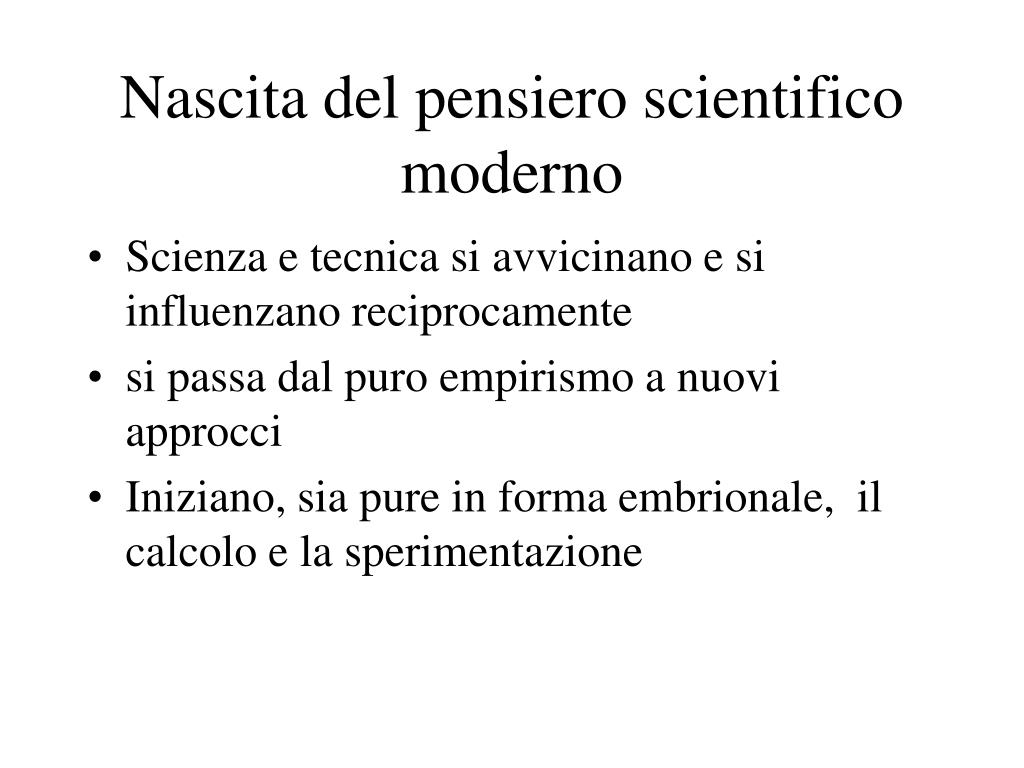 Nascita del pensiero scientifico moderno

• Scienza e tecnica si avvicinano e si influenzano reciprocamente
• si passa dal puro empirismo a nuovi approcci
• Iniziano, sia pure in forma embrionale, il calcolo e la sperimentazione